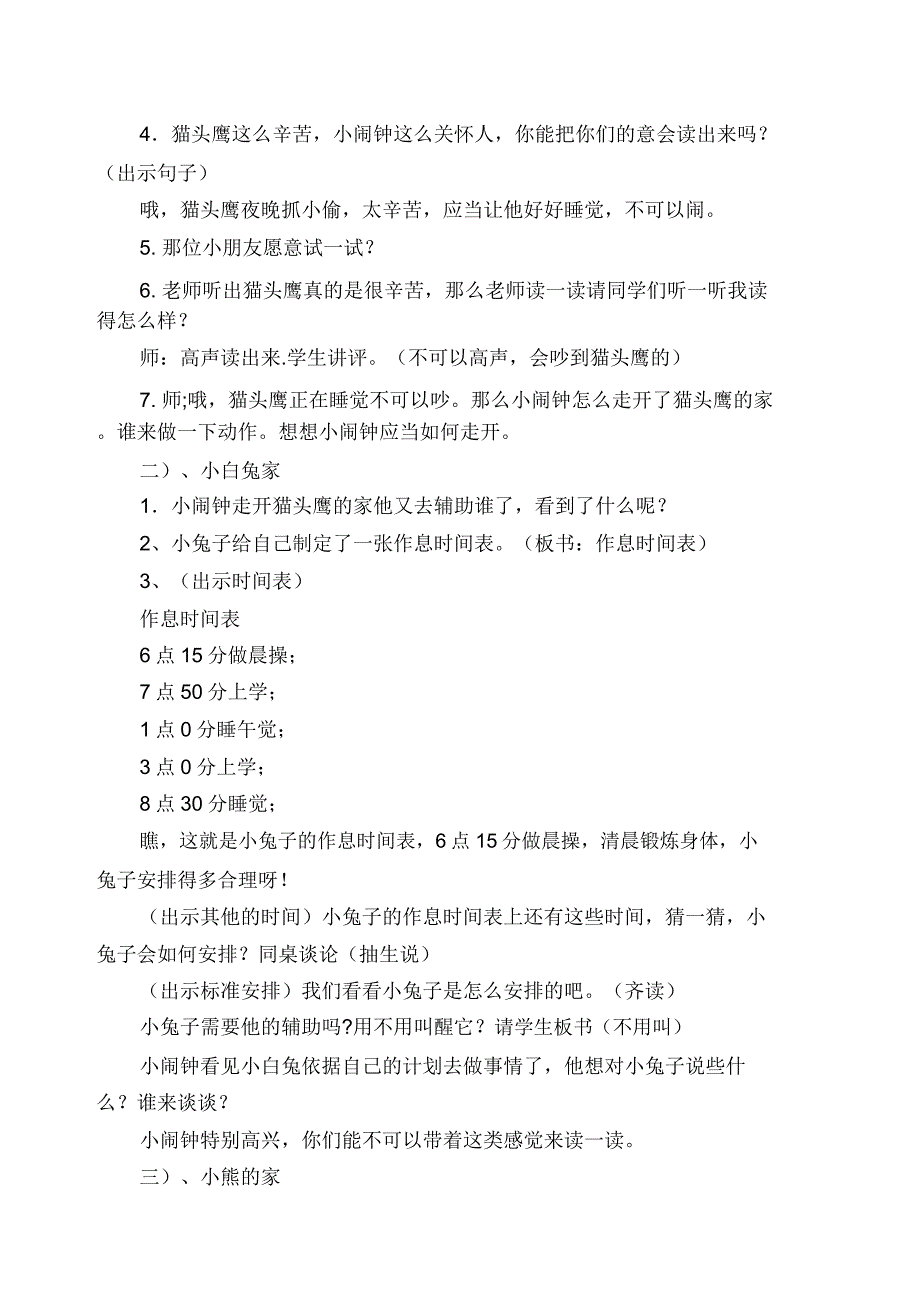 4．猫头鹰这么辛苦，小闹钟这么关怀人，你能把你们的意会读出来吗？（出示句子）

哦，猫头鹰夜晚抓小偷，太辛苦，应当让他好好睡觉，不可以闹。

5. 那位小朋友愿意试一试？

6. 老师听出猫头鹰真的是很辛苦，那么老师读一读请同学们听一听我读得怎么样？

师：高声读出来.学生讲评。（不可以高声，会吵到猫头鹰的）

7. 师;哦，猫头鹰正在睡觉不可以吵。那么小闹钟怎么走开了猫头鹰的家。谁来做一下动作。想想小闹钟应当如何走开。

二）、小白兔家

1．小闹钟走开猫头鹰的家他又去辅助谁了，看到了什么呢？

2、小兔子给自己制定了一张作息时间表。（板书：作息时间表）

3、（出示时间表）

作息时间表

6 点 15 分做晨操；

7 点 50 分上学；

1 点 0 分睡午觉；

3 点 0 分上学；

8 点 30 分睡觉；

瞧，这就是小兔子的作息时间表，6 点 15 分做晨操，清晨锻炼身体，小兔子安排得多合理呀！

（出示其他的时间）小兔子的作息时间表上还有这些时间，猜一猜，小兔子会如何安排？同桌谈论（抽生说）

（出示标准安排）我们看看小兔子是怎么安排的吧。（齐读）

小兔子需要他的辅助吗?用不用叫醒它？请学生板书（不用叫）

小闹钟看见小白兔依据自己的计划去做事情了，他想对小兔子说些什么？谁来谈谈？

小闹钟特别高兴，你们能不可以带着这类感觉来读一读。

三）、小熊的家